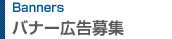 Banners
バナー広告募集